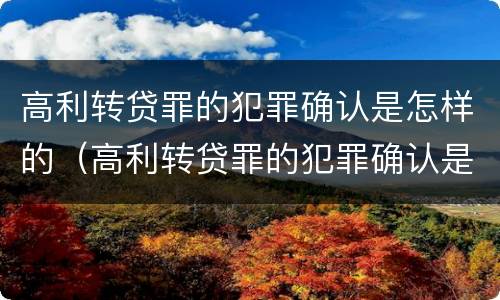 高利转贷罪的犯罪确认是怎样的（高利转贷罪的犯罪确认是